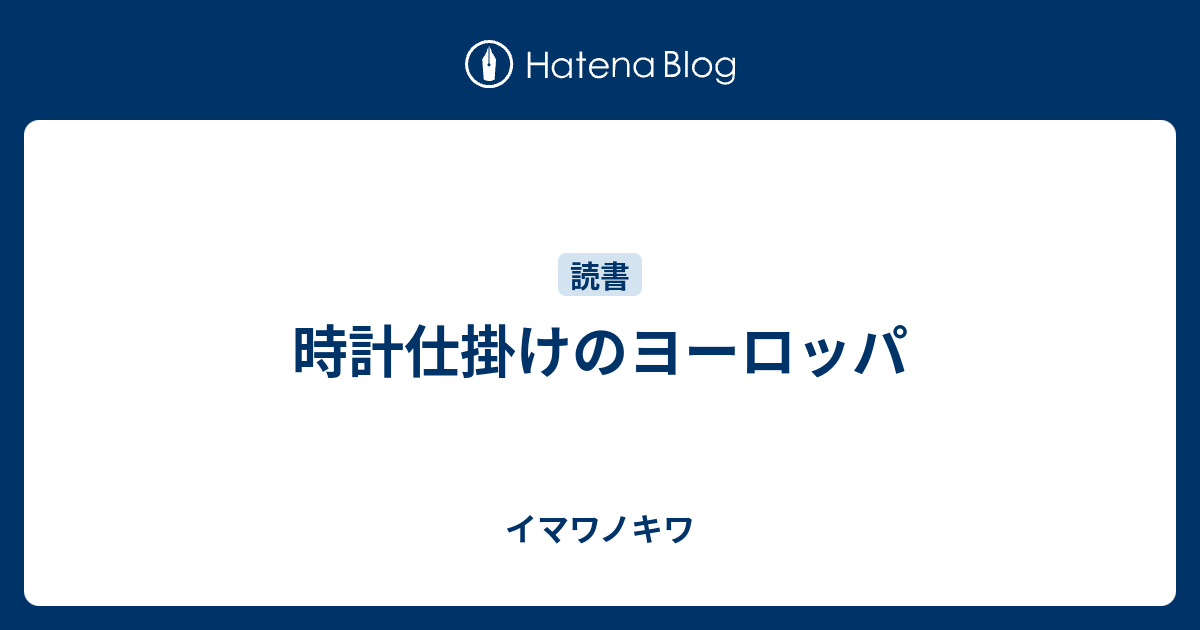 Hatena Blog

読書

時計仕掛けのヨーロッパ

イマワノキワ